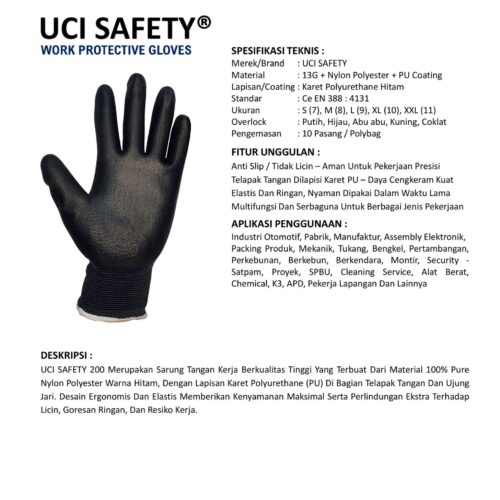 UCI SAFETY®
WORK PROTECTIVE GLOVES

SPESIFIKASI TEKNIS :
Merek/Brand : UCI SAFETY
Material : 13G + Nylon Polyester + PU Coating
Lapisan/Coating : Karet Polyurethane Hitam
Standar : Ce EN 388 : 4131
Ukuran : S (7), M (8), L (9), XL (10), XXL (11)
Overlock : Putih, Hijau, Abu abu, Kuning, Coklat
Pengemasan : 10 Pasang / Polybag

FITUR UNGGULAN :
Anti Slip / Tidak Licin – Aman Untuk Pekerjaan Presisi
Telapak Tangan Dilapisi Karet PU – Daya Cengkeram Kuat
Elastis Dan Ringan, Nyaman Dipakai Dalam Waktu Lama
Multifungsi Dan Serbaguna Untuk Berbagai Jenis Pekerjaan

APLIKASI PENGGUNAAN :
Industri Otomotif, Pabrik, Manufaktur, Assembly Elektronik, Packing Produk, Mekanik, Tukang, Bengkel, Pertambangan, Perkebunan, Berkebun, Berkendara, Montir, Security - Satpam, Proyek, SPBU, Cleaning Service, Alat Berat, Chemical, K3, APD, Pekerja Lapangan Dan Lainnya

DESKRIPSI :
UCI SAFETY 200 Merupakan Sarung Tangan Kerja Berkualitas Tinggi Yang Terbuat Dari Material 100% Pure Nylon Polyester Warna Hitam, Dengan Lapisan Karet Polyurethane (PU) Di Bagian Telapak Tangan Dan Ujung Jari. Desain Ergonomis Dan Elastis Memberikan Kenyamanan Maksimal Serta Perlindungan Ekstra Terhadap Licin, Goresan Ringan, Dan Resiko Kerja.